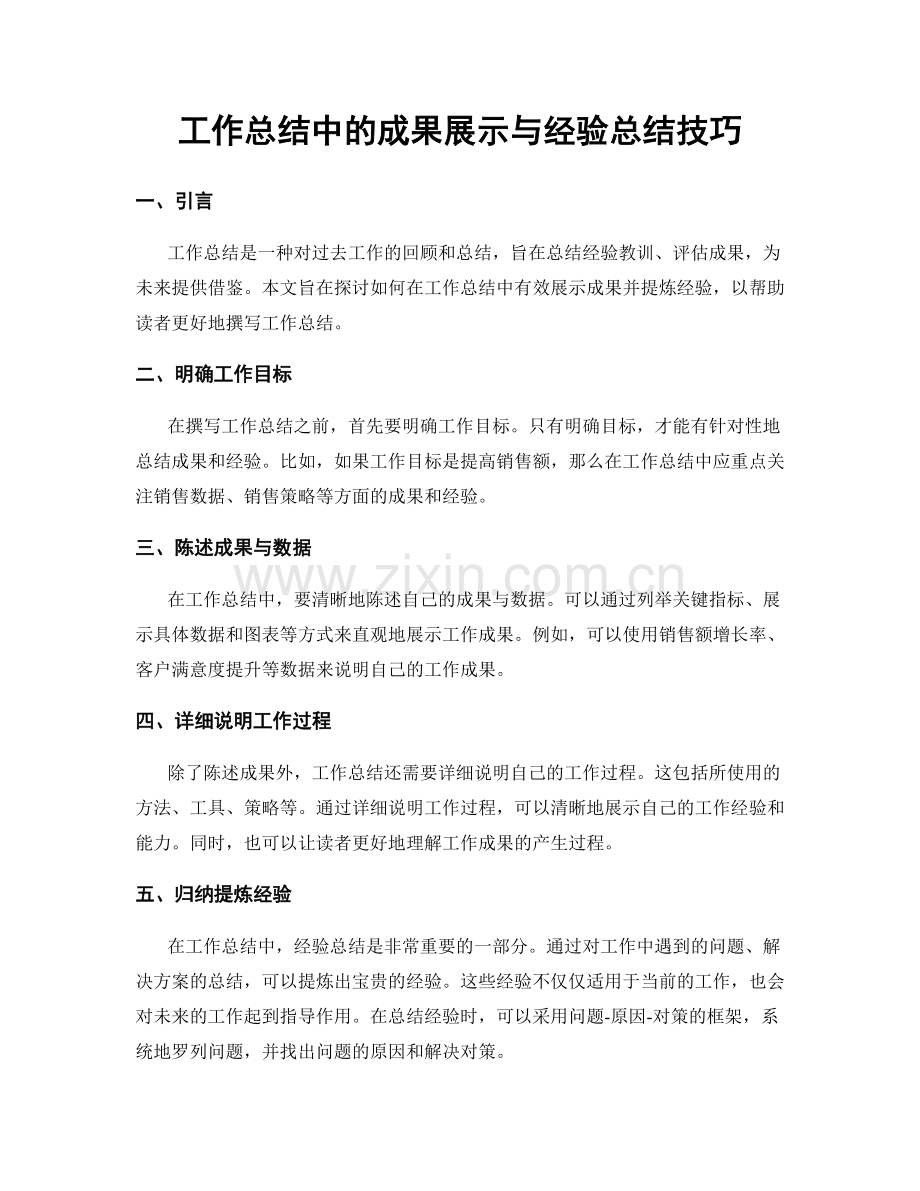 工作总结中的成果展示与经验总结技巧

一、引言

工作总结是一种对过去工作的回顾和总结，旨在总结经验教训、评估成果，为未来提供借鉴。本文旨在探讨如何在工作总结中有效展示成果并提炼经验，以帮助读者更好地撰写工作总结。

二、明确工作目标

在撰写工作总结之前，首先要明确工作目标。只有明确目标，才能有针对性地总结成果和经验。比如，如果工作目标是提高销售额，那么在工作总结中应重点关注销售数据、销售策略等方面的成果和经验。

三、陈述成果与数据

www.zixin.com.cn

在工作总结中，要清晰地陈述自己的成果与数据。可以通过列举关键指标、展示具体数据和图表等方式来直观地展示工作成果。例如，可以使用销售额增长率、客户满意度提升等数据来说明自己的工作成果。

四、详细说明工作过程

除了陈述成果外，工作总结还需要详细说明自己的工作过程。这包括所使用的方法、工具、策略等。通过详细说明工作过程，可以清晰地展示自己的工作经验和能力。同时，也可以让读者更好地理解工作成果的产生过程。

五、归纳提炼经验

在工作总结中，经验总结是非常重要的一部分。通过对工作中遇到的问题、解决方案的总结，可以提炼出宝贵的经验。这些经验不仅仅适用于当前的工作，也会对未来的工作起到指导作用。在总结经验时，可以采用问题-原因-对策的框架，系统地罗列问题，并找出问题的原因和解决对策。